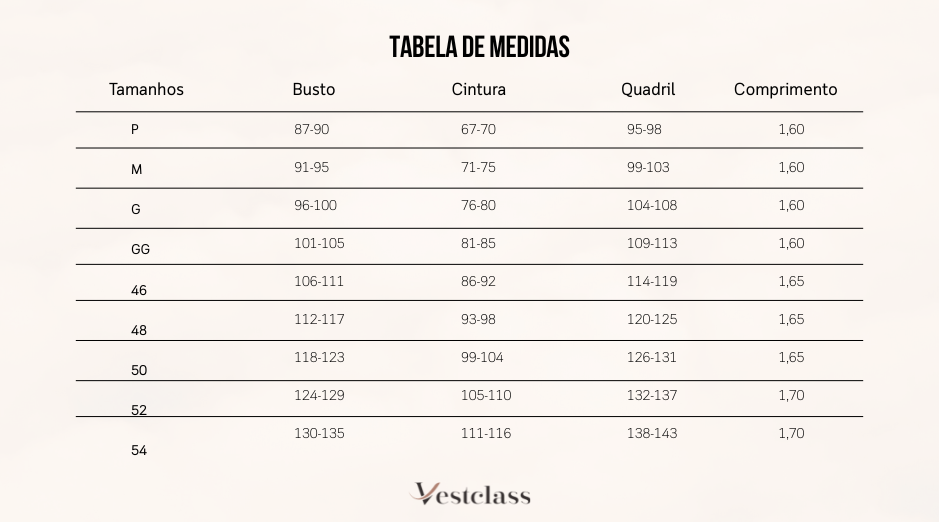 TABELA DE MEDIDAS

| Tamanhos | Busto | Cintura | Quadril | Comprimento |
|---|---|---|---|---|
| P | 87-90 | 67-70 | 95-98 | 1,60 |
| M | 91-95 | 71-75 | 99-103 | 1,60 |
| G | 96-100 | 76-80 | 104-108 | 1,60 |
| GG | 101-105 | 81-85 | 109-113 | 1,60 |
| 46 | 106-111 | 86-92 | 114-119 | 1,65 |
| 48 | 112-117 | 93-98 | 120-125 | 1,65 |
| 50 | 118-123 | 99-104 | 126-131 | 1,65 |
| 52 | 124-129 | 105-110 | 132-137 | 1,70 |
| 54 | 130-135 | 111-116 | 138-143 | 1,70 |

Vestclass